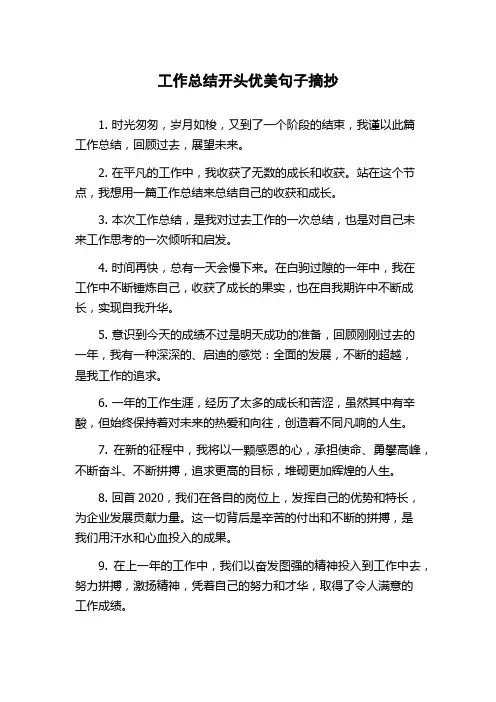 工作总结开头优美句子摘抄

1. 时光匆匆，岁月如梭，又到了一个阶段的结束，我谨以此篇工作总结，回顾过去，展望未来。

2. 在平凡的工作中，我收获了无数的成长和收获。站在这个节点，我想用一篇工作总结来总结自己的收获和成长。

3. 本次工作总结，是我对过去工作的一次总结，也是对自己未来工作思考的一次倾听和启发。

4. 时间再快，总有一天会慢下来。在白驹过隙的一年中，我在工作中不断锤炼自己，收获了成长的果实，也在自我期许中不断成长，实现自我升华。

5. 意识到今天的成绩不过是明天成功的准备，回顾刚刚过去的一年，我有一种深深的、启迪的感觉：全面的发展，不断的超越，是我工作的追求。

6. 一年的工作生涯，经历了太多的成长和苦涩，虽然其中有辛酸，但始终保持着对未来的热爱和向往，创造着不同凡响的人生。

7. 在新的征程中，我将以一颗感恩的心，承担使命、勇攀高峰，不断奋斗、不断拼搏，追求更高的目标，堆砌更加辉煌的人生。

8. 回首 2020，我们在各自的岗位上，发挥自己的优势和特长，为企业发展贡献力量。这一切背后是辛苦的付出和不断的拼搏，是我们用汗水和心血投入的成果。

9. 在上一年的工作中，我们以奋发图强的精神投入到工作中去，努力拼搏，激扬精神，凭着自己的努力和才华，取得了令人满意的工作成绩。